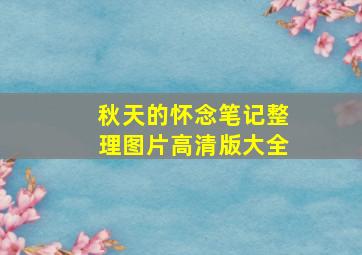 秋天的怀念笔记整理图片高清版大全